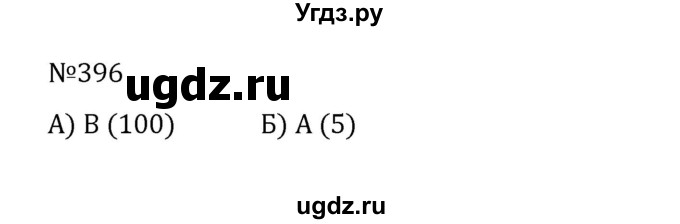 Угдз.ру

№396 ugdz.ru

А) В (100)  Б) А (5)

ugdz.ru